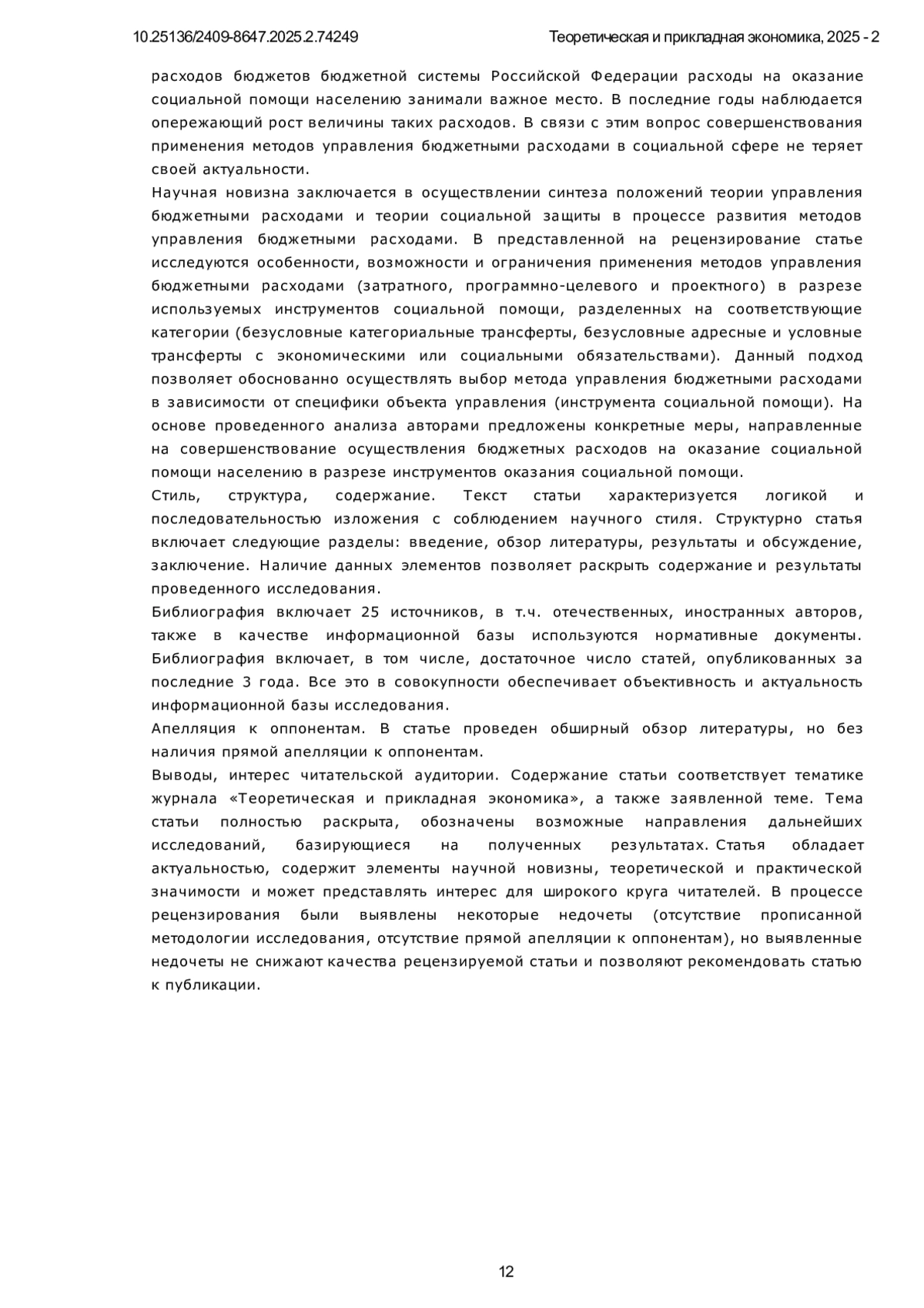 10.25136/2409-8647.2025.2.74249

Теоретическая и прикладная экономика, 2025 - 2

расходов бюджетов бюджетной системы Российской Федерации расходы на оказание социальной помощи населению занимали важное место. В последние годы наблюдается опережающий рост величины таких расходов. В связи с этим вопрос совершенствования применения методов управления бюджетными расходами в социальной сфере не теряет своей актуальности.
Научная новизна заключается в осуществлении синтеза положений теории управления бюджетными расходами и теории социальной защиты в процессе развития методов управления бюджетными расходами. В представленной на рецензирование статье исследуются особенности, возможности и ограничения применения методов управления бюджетными расходами (затратного, программно-целевого и проектного) в разрезе используемых инструментов социальной помощи, разделенных на соответствующие категории (безусловные категориальные трансферты, безусловные адресные и условные трансферты с экономическими или социальными обязательствами). Данный подход позволяет обоснованно осуществлять выбор метода управления бюджетными расходами в зависимости от специфики объекта управления (инструмента социальной помощи). На основе проведенного анализа авторами предложены конкретные меры, направленные на совершенствование осуществления бюджетных расходов на оказание социальной помощи населению в разрезе инструментов оказания социальной помощи.
Стиль, структура, содержание. Текст статьи характеризуется логикой и последовательностью изложения с соблюдением научного стиля. Структурно статья включает следующие разделы: введение, обзор литературы, результаты и обсуждение, заключение. Наличие данных элементов позволяет раскрыть содержание и результаты проведенного исследования.
Библиография включает 25 источников, в т.ч. отечественных, иностранных авторов, также в качестве информационной базы используются нормативные документы. Библиография включает, в том числе, достаточное число статей, опубликованных за последние 3 года. Все это в совокупности обеспечивает объективность и актуальность информационной базы исследования.
Апелляция к оппонентам. В статье проведен обширный обзор литературы, но без наличия прямой апелляции к оппонентам.
Выводы, интерес читательской аудитории. Содержание статьи соответствует тематике журнала «Теоретическая и прикладная экономика», а также заявленной теме. Тема статьи полностью раскрыта, обозначены возможные направления дальнейших исследований, базирующиеся на полученных результатах. Статья обладает актуальностью, содержит элементы научной новизны, теоретической и практической значимости и может представлять интерес для широкого круга читателей. В процессе рецензирования были выявлены некоторые недочеты (отсутствие прописанной методологии исследования, отсутствие прямой апелляции к оппонентам), но выявленные недочеты не снижают качества рецензируемой статьи и позволяют рекомендовать статью к публикации.

12